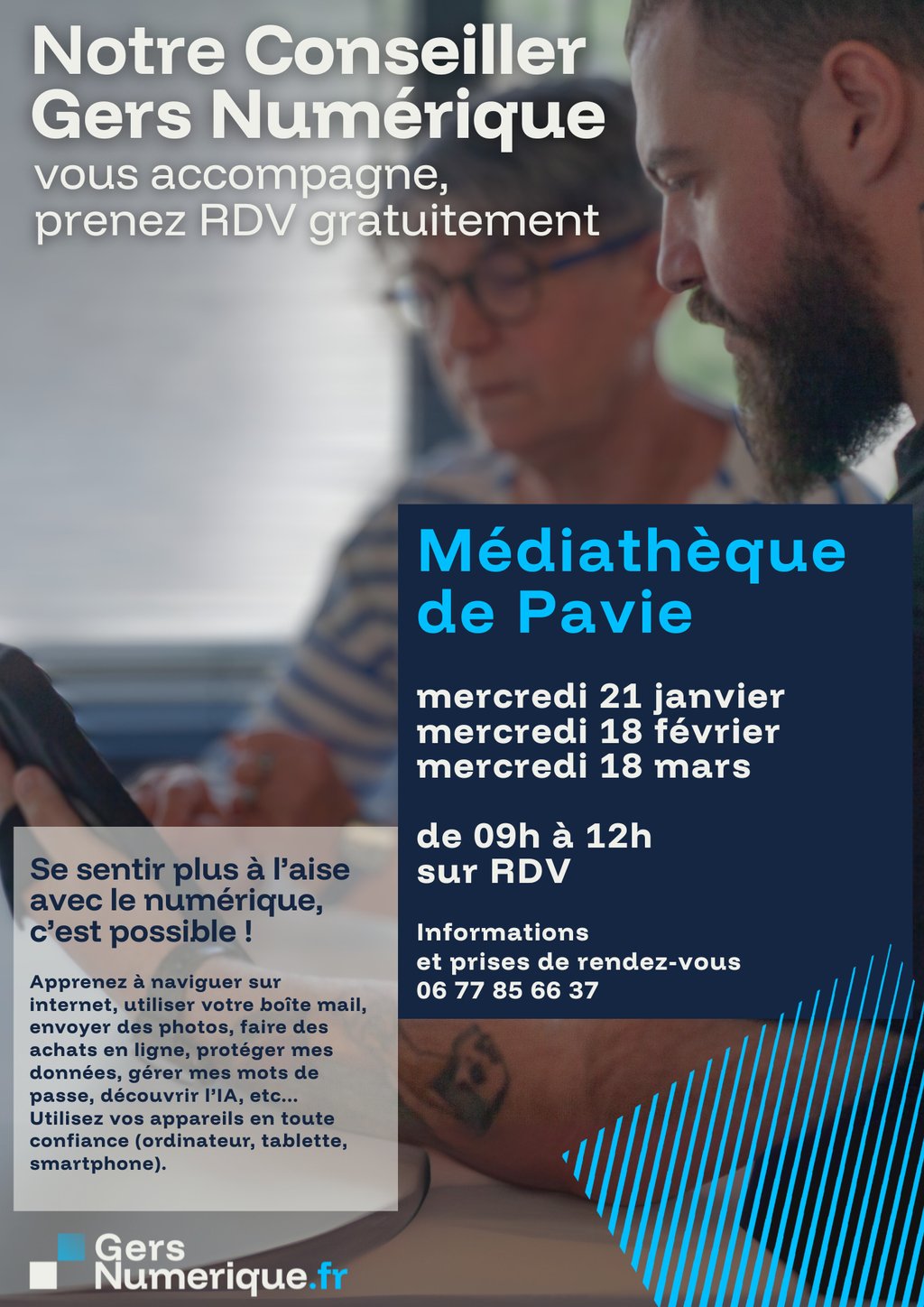 Notre Conseiller Gers Numérique

vous accompagne, prenez RDV gratuitement

Médiathèque de Pavie

mercredi 21 janvier
mercredi 18 février
mercredi 18 mars

de 09h à 12h
sur RDV

Informations
et prises de rendez-vous
06 77 85 66 37

Se sentir plus à l'aise avec le numérique, c'est possible !

Apprenez à naviguer sur internet, utiliser votre boîte mail, envoyer des photos, faire des achats en ligne, protéger mes données, gérer mes mots de passe, découvrir l'IA, etc... Utilisez vos appareils en toute confiance (ordinateur, tablette, smartphone).

Gers
Numerique.fr